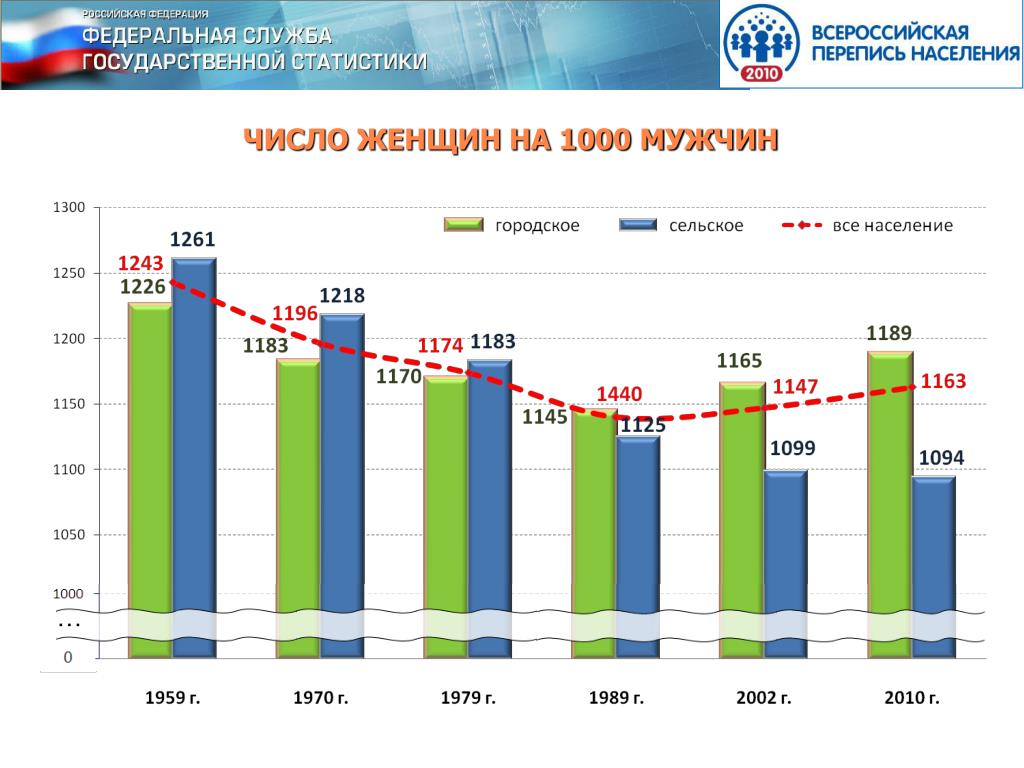 РОССИЙСКАЯ ФЕДЕРАЦИЯ
ФЕДЕРАЛЬНАЯ СЛУЖБА
ГОСУДАРСТВЕННОЙ СТАТИСТИКИ

2010
ВСЕРОССИЙСКАЯ
ПЕРЕПИСЬ НАСЕЛЕНИЯ

ЧИСЛО ЖЕНЩИН НА 1000 МУЖЧИН

городское
сельское
все население

1300
1250
1200
1150
1100
1050
1000
...
0

1243
1226
1261
1196
1183
1218
1174
1170
1183
1440
1145
1125
1165
1147
1099
1189
1163
1094

1959 г.
1970 г.
1979 г.
1989 г.
2002 г.
2010 г.